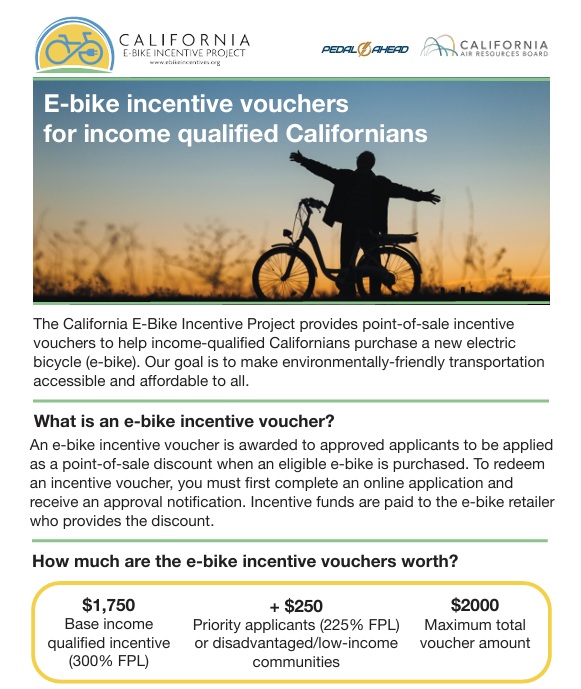 CALIFORNIA
E-BIKE INCENTIVE PROJECT
www.ebikeincentives.org

PEDAL AHEAD

CALIFORNIA
AIR RESOURCES BOARD

E-bike incentive vouchers for income qualified Californians

The California E-Bike Incentive Project provides point-of-sale incentive vouchers to help income-qualified Californians purchase a new electric bicycle (e-bike). Our goal is to make environmentally-friendly transportation accessible and affordable to all.

What is an e-bike incentive voucher?

An e-bike incentive voucher is awarded to approved applicants to be applied as a point-of-sale discount when an eligible e-bike is purchased. To redeem an incentive voucher, you must first complete an online application and receive an approval notification. Incentive funds are paid to the e-bike retailer who provides the discount.

How much are the e-bike incentive vouchers worth?

$1,750
Base income qualified incentive (300% FPL)

+ $250
Priority applicants (225% FPL) or disadvantaged/low-income communities

$2000
Maximum total voucher amount